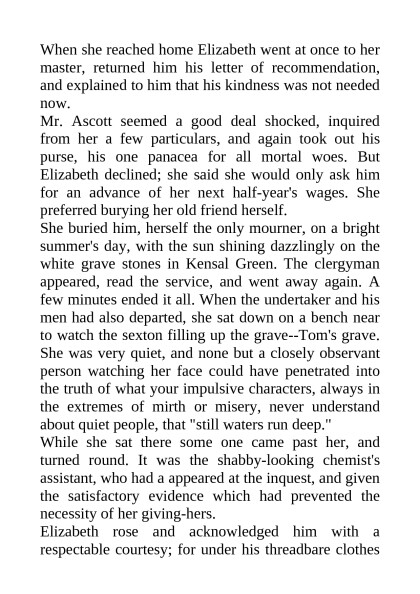 When she reached home Elizabeth went at once to her master, returned him his letter of recommendation, and explained to him that his kindness was not needed now.
Mr. Ascott seemed a good deal shocked, inquired from her a few particulars, and again took out his purse, his one panacea for all mortal woes. But Elizabeth declined; she said she would only ask him for an advance of her next half-year's wages. She preferred burying her old friend herself.
She buried him, herself the only mourner, on a bright summer's day, with the sun shining dazzlingly on the white grave stones in Kensal Green. The clergyman appeared, read the service, and went away again. A few minutes ended it all. When the undertaker and his men had also departed, she sat down on a bench near to watch the sexton filling up the grave--Tom's grave. She was very quiet, and none but a closely observant person watching her face could have penetrated into the truth of what your impulsive characters, always in the extremes of mirth or misery, never understand about quiet people, that "still waters run deep."
While she sat there some one came past her, and turned round. It was the shabby-looking chemist's assistant, who had a appeared at the inquest, and given the satisfactory evidence which had prevented the necessity of her giving-hers.
Elizabeth rose and acknowledged him with a respectable courtesy; for under his threadbare clothes